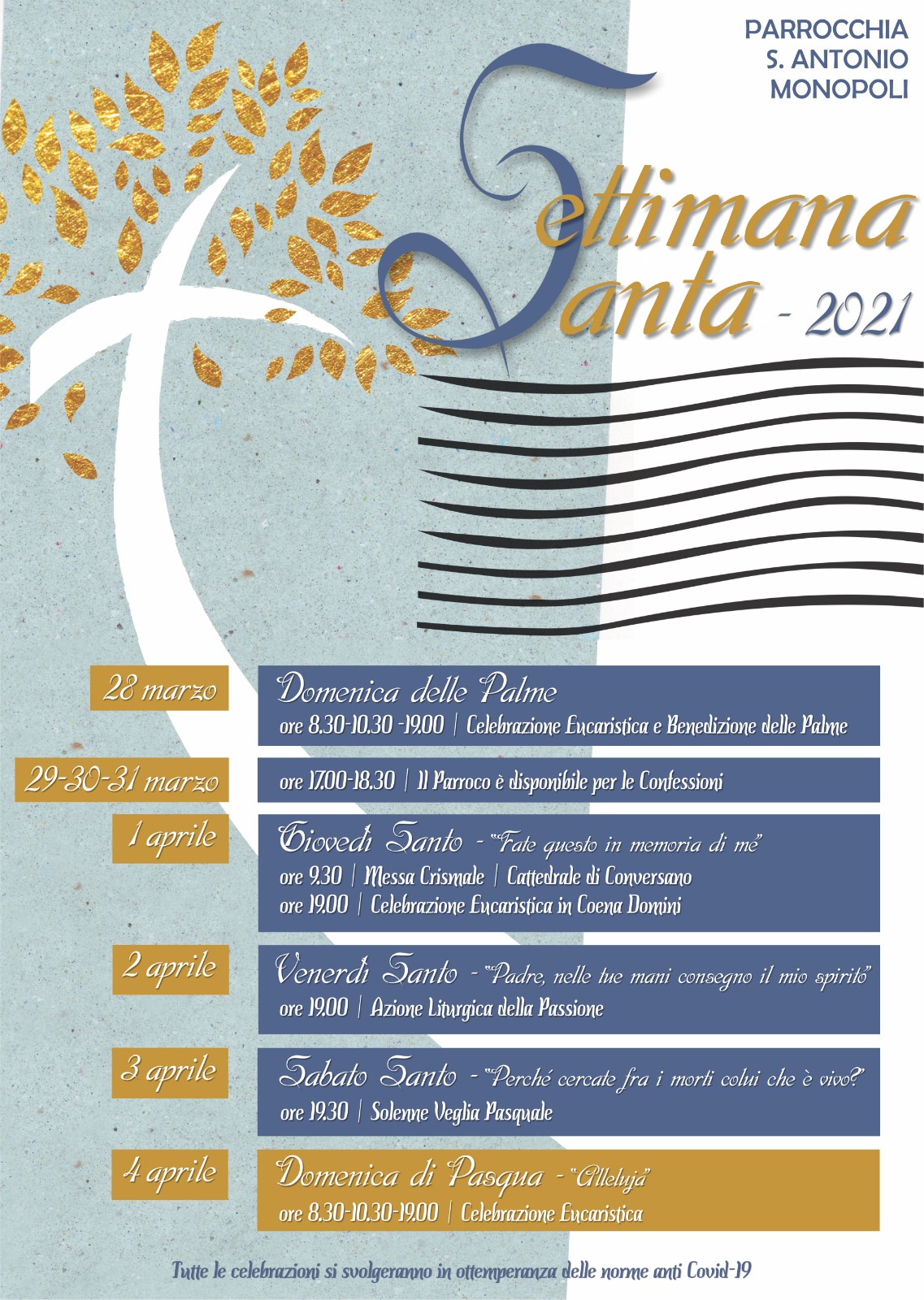 PARROCCHIA
S. ANTONIO
MONOPOLI

Settimana Santa - 2021

28 marzo

Domenica delle Palme
ore 8.30-10.30 -19.00 | Celebrazione Eucaristica e Benedizione delle Palme

29-30-31 marzo

ore 17.00-18.30 | Il Parroco è disponibile per le Confessioni

1 aprile

Giovedì Santo - "Fate questo in memoria di me"
ore 9.30 | Messa Crismale | Cattedrale di Conversano
ore 19.00 | Celebrazione Eucaristica in Coena Domini

2 aprile

Venerdì Santo - "Padre, nelle tue mani consegno il mio spirito"
ore 19.00 | Azione Liturgica della Passione

3 aprile

Sabato Santo - "Perché cercate fra i morti colui che è vivo?"
ore 19.30 | Solenne Veglia Pasquale

4 aprile

Domenica di Pasqua - "Alleluja"
ore 8.30-10.30-19.00 | Celebrazione Eucaristica

Tutte le celebrazioni si svolgeranno in ottemperanza delle norme anti Covid-19